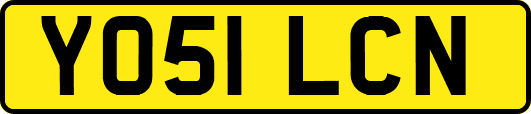 YO51 LCN